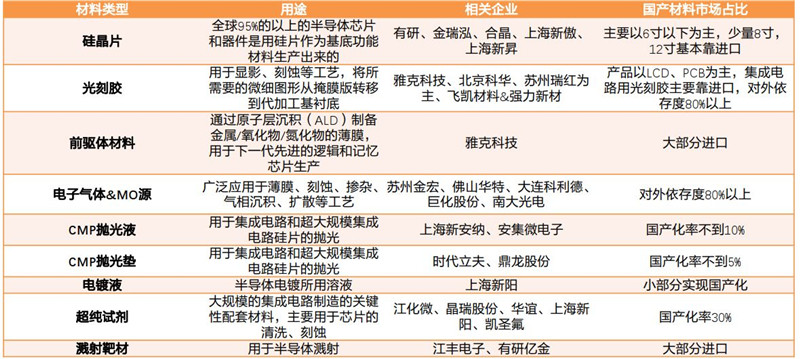 | 材料类型 | 用途 | 相关企业 | 国产材料市场占比 |
|---|---|---|---|
| 硅晶片 | 全球95%的以上的半导体芯片和器件是用硅片作为基底功能材料生产出来的 | 有研、金瑞泓、合晶、上海新傲、上海新昇 | 主要以6寸以下为主，少量8寸，12寸基本靠进口 |
| 光刻胶 | 用于显影、刻蚀等工艺，将所需要的微细图形从掩膜版转移到代加工基衬底 | 雅克科技、北京科华、苏州瑞红为主、飞凯材料&强力新材 | 产品以LCD、PCB为主，集成电路用光刻胶主要靠进口，对外依存度80%以上 |
| 前驱体材料 | 通过原子层沉积（ALD）制备金属/氧化物/氮化物的薄膜，用于下一代先进的逻辑和记忆芯片生产 | 雅克科技 | 大部分进口 |
| 电子气体&MO源 | 广泛应用于薄膜、刻蚀、掺杂、气相沉积、扩散等工艺 | 苏州金宏、佛山华特、大连科利德、巨化股份、南大光电 | 对外依存度80%以上 |
| CMP抛光液 | 用于集成电路和超大规模集成电路硅片的抛光 | 上海新安纳、安集微电子 | 国产化率不到10% |
| CMP抛光垫 | 用于集成电路和超大规模集成电路硅片的抛光 | 时代立夫、鼎龙股份 | 国产化率不到5% |
| 电镀液 | 半导体电镀所用溶液 | 上海新阳 | 小部分实现国产化 |
| 超纯试剂 | 大规模的集成电路制造的关键性配套材料，主要用于芯片的清洗、刻蚀 | 江化微、晶瑞股份、华谊、上海新阳、凯圣氟 | 国产化率30% |
| 溅射靶材 | 用于半导体溅射 | 江丰电子、有研亿金 | 大部分进口 |